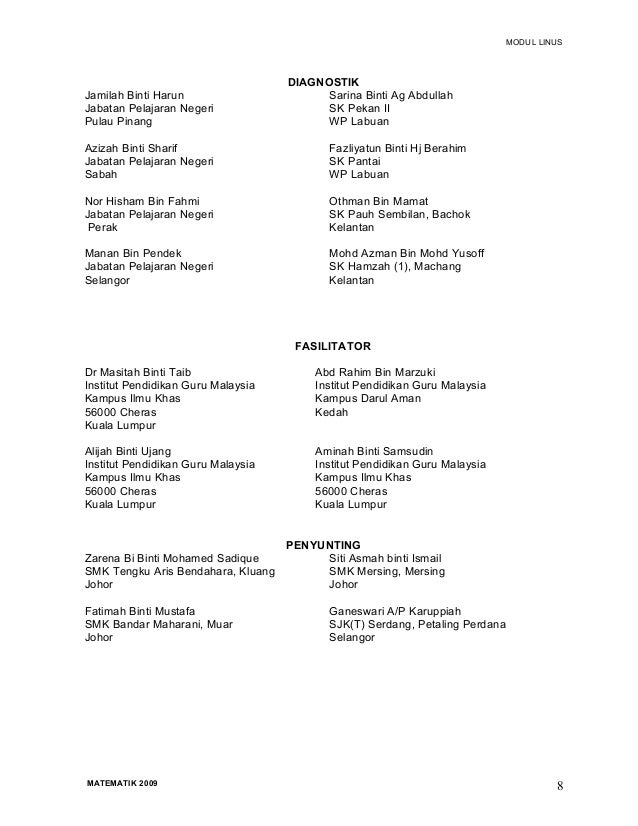 MODUL LINUS

DIAGNOSTIK

Jamilah Binti Harun
Jabatan Pelajaran Negeri
Pulau Pinang

Azizah Binti Sharif
Jabatan Pelajaran Negeri
Sabah

Nor Hisham Bin Fahmi
Jabatan Pelajaran Negeri
Perak

Manan Bin Pendek
Jabatan Pelajaran Negeri
Selangor

Sarina Binti Ag Abdullah
SK Pekan II
WP Labuan

Fazliyatun Binti Hj Berahim
SK Pantai
WP Labuan

Othman Bin Mamat
SK Pauh Sembilan, Bachok
Kelantan

Mohd Azman Bin Mohd Yusoff
SK Hamzah (1), Machang
Kelantan

FASILITATOR

Dr Masitah Binti Taib
Institut Pendidikan Guru Malaysia
Kampus Ilmu Khas
56000 Cheras
Kuala Lumpur

Alijah Binti Ujang
Institut Pendidikan Guru Malaysia
Kampus Ilmu Khas
56000 Cheras
Kuala Lumpur

Abd Rahim Bin Marzuki
Institut Pendidikan Guru Malaysia
Kampus Darul Aman
Kedah

Aminah Binti Samsudin
Institut Pendidikan Guru Malaysia
Kampus Ilmu Khas
56000 Cheras
Kuala Lumpur

PENYUNTING

Zarena Bi Binti Mohamed Sadique
SMK Tengku Aris Bendahara, Kluang
Johor

Fatimah Binti Mustafa
SMK Bandar Maharani, Muar
Johor

Siti Asmah binti Ismail
SMK Mersing, Mersing
Johor

Ganeswari A/P Karuppiah
SJK(T) Serdang, Petaling Perdana
Selangor

MATEMATIK 2009

8